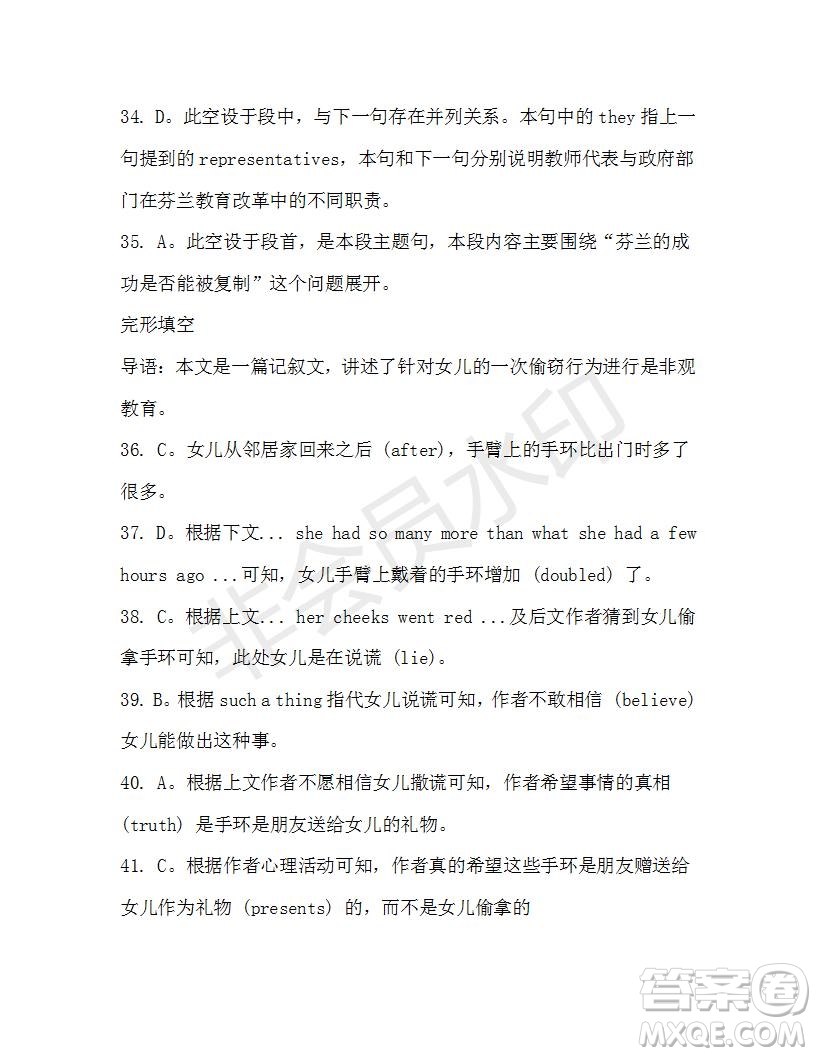 34. D。此空设于段中，与下一句存在并列关系。本句中的 they 指上一句提到的 representatives，本句和下一句分别说明教师代表与政府部门在芬兰教育改革中的不同职责。

35. A。此空设于段首，是本段主题句，本段内容主要围绕“芬兰的成功是否能被复制”这个问题展开。

完形填空

导语：本文是一篇记叙文，讲述了针对女儿的一次偷窃行为进行是非观教育。

36. C。女儿从邻居家回来之后 (after)，手臂上的手环比出门时多了很多。

37. D。根据下文... she had so many more than what she had a few hours ago ...可知，女儿手臂上戴着的手环增加 (doubled) 了。

38. C。根据上文... her cheeks went red ...及后文作者猜到女儿偷拿手环可知，此处女儿是在说谎 (lie)。

39. B。根据 such a thing 指代女儿说谎可知，作者不敢相信 (believe) 女儿能做出这种事。

40. A。根据上文作者不愿相信女儿撒谎可知，作者希望事情的真相 (truth) 是手环是朋友送给女儿的礼物。

41. C。根据作者心理活动可知，作者真的希望这些手环是朋友赠送给女儿作为礼物 (presents) 的，而不是女儿偷拿的

非会员水印

答案圈
MXQE.COM